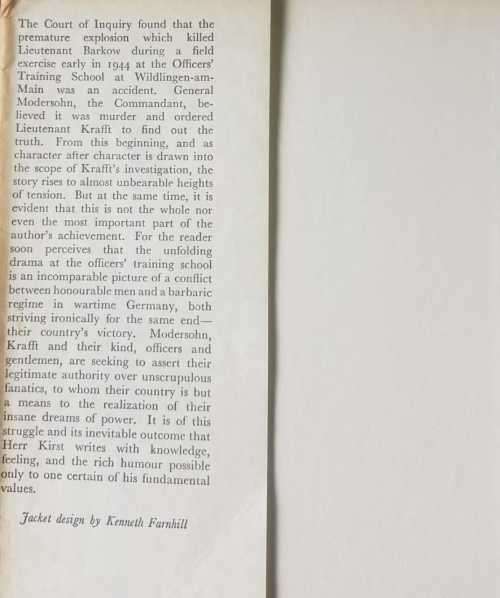 The Court of Inquiry found that the premature explosion which killed Lieutenant Barkow during a field exercise early in 1944 at the Officers' Training School at Wildlingen-am-Main was an accident. General Modersohn, the Commandant, believed it was murder and ordered Lieutenant Krafft to find out the truth. From this beginning, and as character after character is drawn into the scope of Krafft's investigation, the story rises to almost unbearable heights of tension. But at the same time, it is evident that this is not the whole nor even the most important part of the author's achievement. For the reader soon perceives that the unfolding drama at the officers' training school is an incomparable picture of a conflict between honourable men and a barbaric regime in wartime Germany, both striving ironically for the same end—their country's victory. Modersohn, Krafft and their kind, officers and gentlemen, are seeking to assert their legitimate authority over unscrupulous fanatics, to whom their country is but a means to the realization of their insane dreams of power. It is of this struggle and its inevitable outcome that Herr Kirst writes with knowledge, feeling, and the rich humour possible only to one certain of his fundamental values.

Jacket design by Kenneth Farnhill